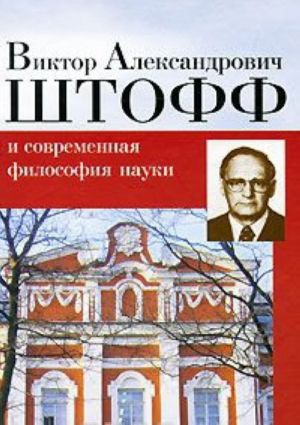 Виктор Александрович
ШТОФФ

и современная
философия науки